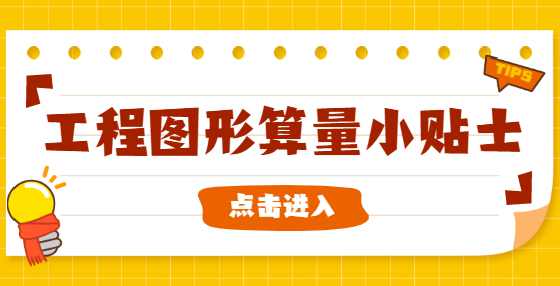 TIPS

工程图形算量小贴士

点击进入